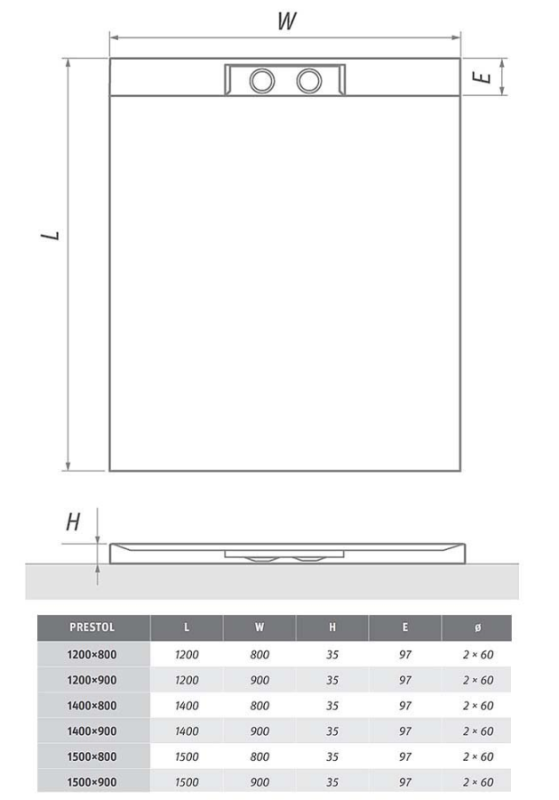 W

E

L

H

| PRESTOL | L | W | H | E | ø |
|---|---|---|---|---|---|
| 1200×800 | 1200 | 800 | 35 | 97 | 2 × 60 |
| 1200×900 | 1200 | 900 | 35 | 97 | 2 × 60 |
| 1400×800 | 1400 | 800 | 35 | 97 | 2 × 60 |
| 1400×900 | 1400 | 900 | 35 | 97 | 2 × 60 |
| 1500×800 | 1500 | 800 | 35 | 97 | 2 × 60 |
| 1500×900 | 1500 | 900 | 35 | 97 | 2 × 60 |